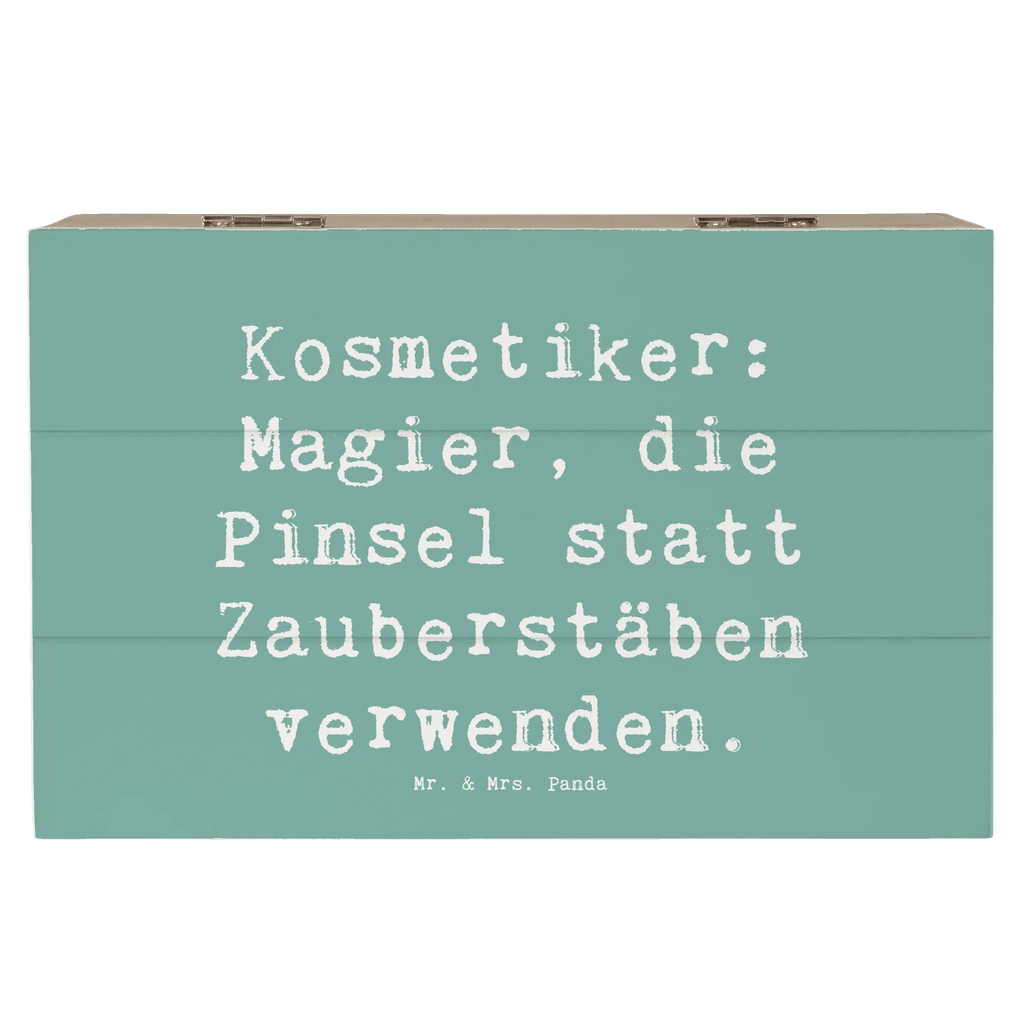 Kosmetiker: Magier, die Pinsel statt Zauberstäben verwenden.

Mr. & Mrs. Panda